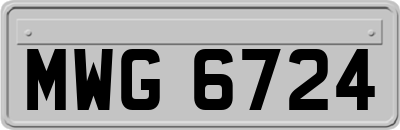 MWG 6724